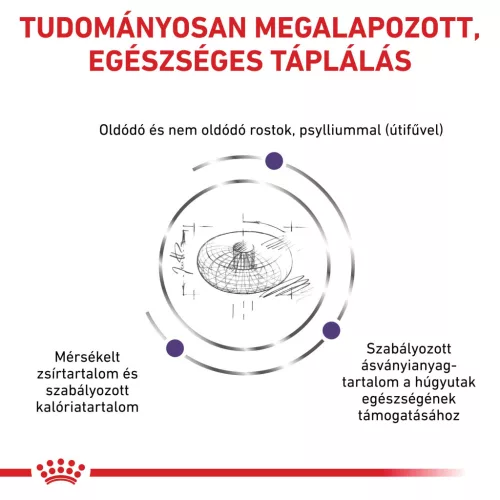 TUDOMÁNYOSAN MEGALAPOZOTT, EGÉSZSÉGES TÁPLÁLÁS

Oldódó és nem oldódó rostok, psylliummal (útifűvel)

Mérsékelt zsírtartalom és szabályozott kalóriatartalom

Szabályozott ásványianyag-tartalom a húgyutak egészségének támogatásához